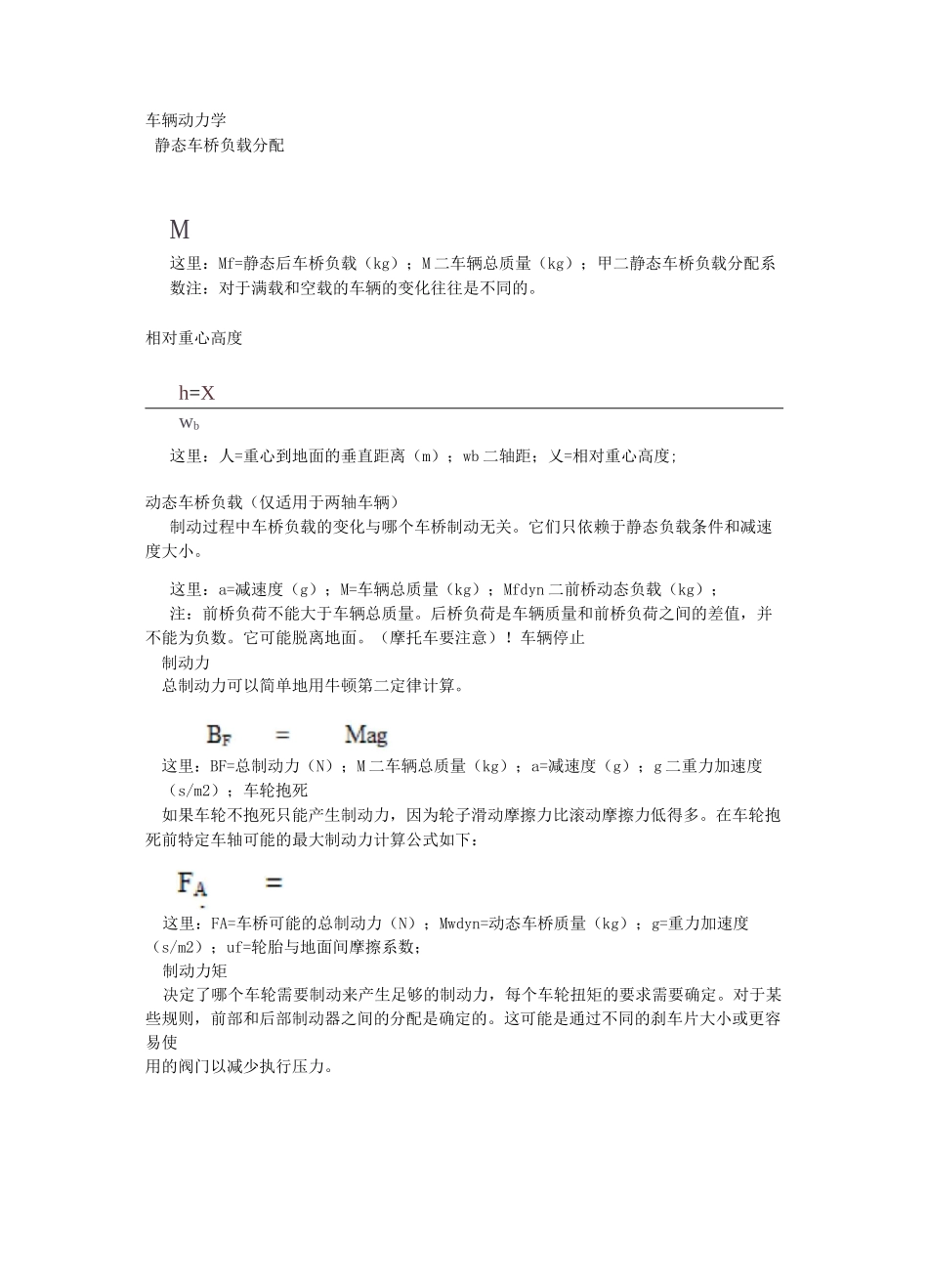 车辆动力学
静态车桥负载分配

M
这里：Mf=静态后车桥负载（kg）；M二车辆总质量（kg）；甲二静态车桥负载分配系数注：对于满载和空载的车辆的变化往往是不同的。

相对重心高度

h=X
$w_b$
这里：人=重心到地面的垂直距离（m）；wb二轴距；乂=相对重心高度；

动态车桥负载（仅适用于两轴车辆）
制动过程中车桥负载的变化与哪个车桥制动无关。它们只依赖于静态负载条件和减速度大小。

这里：a=减速度（g）；M=车辆总质量（kg）；Mfdyn二前桥动态负载（kg）；
注：前桥负荷不能大于车辆总质量。后桥负荷是车辆质量和前桥负荷之间的差值，并不能为负数。它可能脱离地面。（摩托车要注意）！车辆停止
制动力
总制动力可以简单地用牛顿第二定律计算。

$B_F = Mag$
这里：BF=总制动力（N）；M二车辆总质量（kg）；a=减速度（g）；g二重力加速度（s/m2）；车轮抱死
如果车轮不抱死只能产生制动力，因为轮子滑动摩擦力比滚动摩擦力低得多。在车轮抱死前特定车轴可能的最大制动力计算公式如下：

$F_A =$
这里：FA=车桥可能的总制动力（N）；Mwdyn=动态车桥质量（kg）；g=重力加速度（s/m2）；uf=轮胎与地面间摩擦系数；
制动力矩
决定了哪个车轮需要制动来产生足够的制动力，每个车轮扭矩的要求需要确定。对于某些规则，前部和后部制动器之间的分配是确定的。这可能是通过不同的刹车片大小或更容易使
用的阀门以减少执行压力。